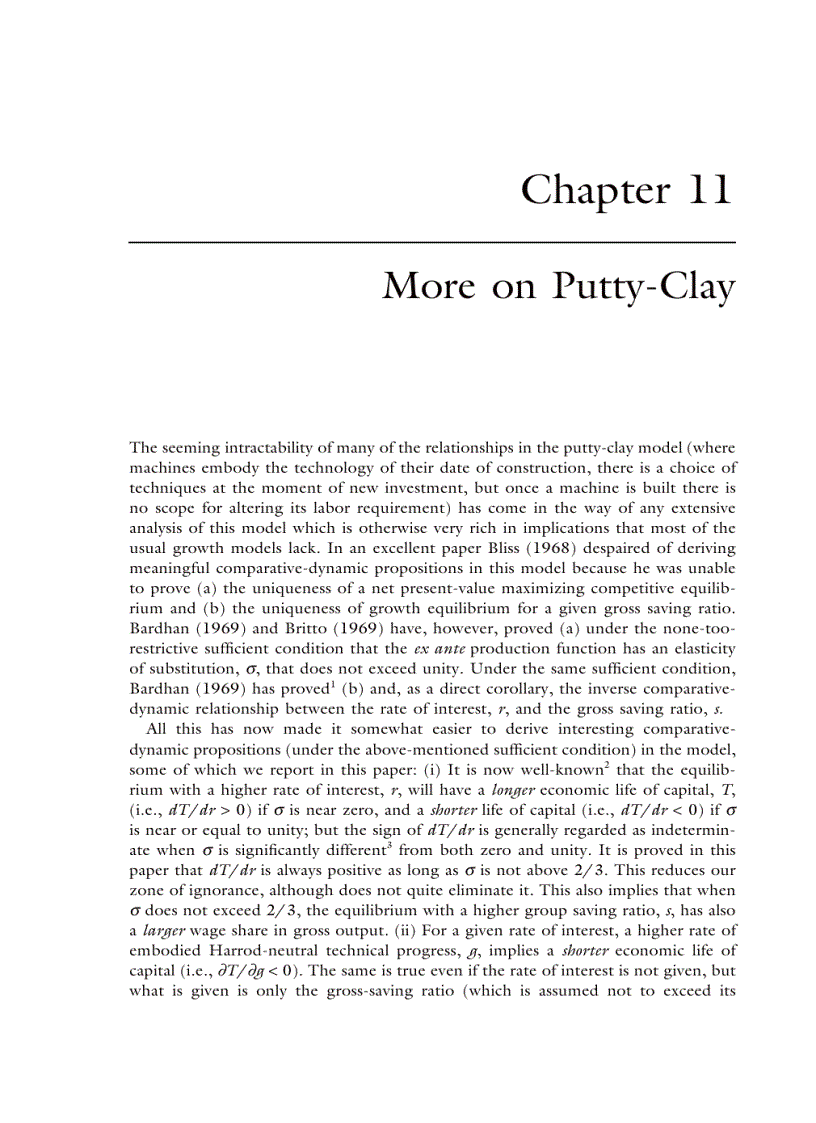 Chapter 11

More on Putty-Clay

The seeming intractability of many of the relationships in the putty-clay model (where machines embody the technology of their date of construction, there is a choice of techniques at the moment of new investment, but once a machine is built there is no scope for altering its labor requirement) has come in the way of any extensive analysis of this model which is otherwise very rich in implications that most of the usual growth models lack. In an excellent paper Bliss (1968) despaired of deriving meaningful comparative-dynamic propositions in this model because he was unable to prove (a) the uniqueness of a net present-value maximizing competitive equilibrium and (b) the uniqueness of growth equilibrium for a given gross saving ratio. Bardhan (1969) and Britto (1969) have, however, proved (a) under the none-too-restrictive sufficient condition that the ex ante production function has an elasticity of substitution, $\sigma$, that does not exceed unity. Under the same sufficient condition, Bardhan (1969) has proved$^1$ (b) and, as a direct corollary, the inverse comparative-dynamic relationship between the rate of interest, $r$, and the gross saving ratio, $s$.

All this has now made it somewhat easier to derive interesting comparative-dynamic propositions (under the above-mentioned sufficient condition) in the model, some of which we report in this paper: (i) It is now well-known$^2$ that the equilibrium with a higher rate of interest, $r$, will have a longer economic life of capital, $T$, (i.e., $dT/dr > 0$) if $\sigma$ is near zero, and a shorter life of capital (i.e., $dT/dr < 0$) if $\sigma$ is near or equal to unity; but the sign of $dT/dr$ is generally regarded as indeterminate when $\sigma$ is significantly different$^3$ from both zero and unity. It is proved in this paper that $dT/dr$ is always positive as long as $\sigma$ is not above $2/3$. This reduces our zone of ignorance, although does not quite eliminate it. This also implies that when $\sigma$ does not exceed $2/3$, the equilibrium with a higher group saving ratio, $s$, has also a larger wage share in gross output. (ii) For a given rate of interest, a higher rate of embodied Harrod-neutral technical progress, $g$, implies a shorter economic life of capital (i.e., $\partial T/\partial g < 0$). The same is true even if the rate of interest is not given, but what is given is only the gross-saving ratio (which is assumed not to exceed its